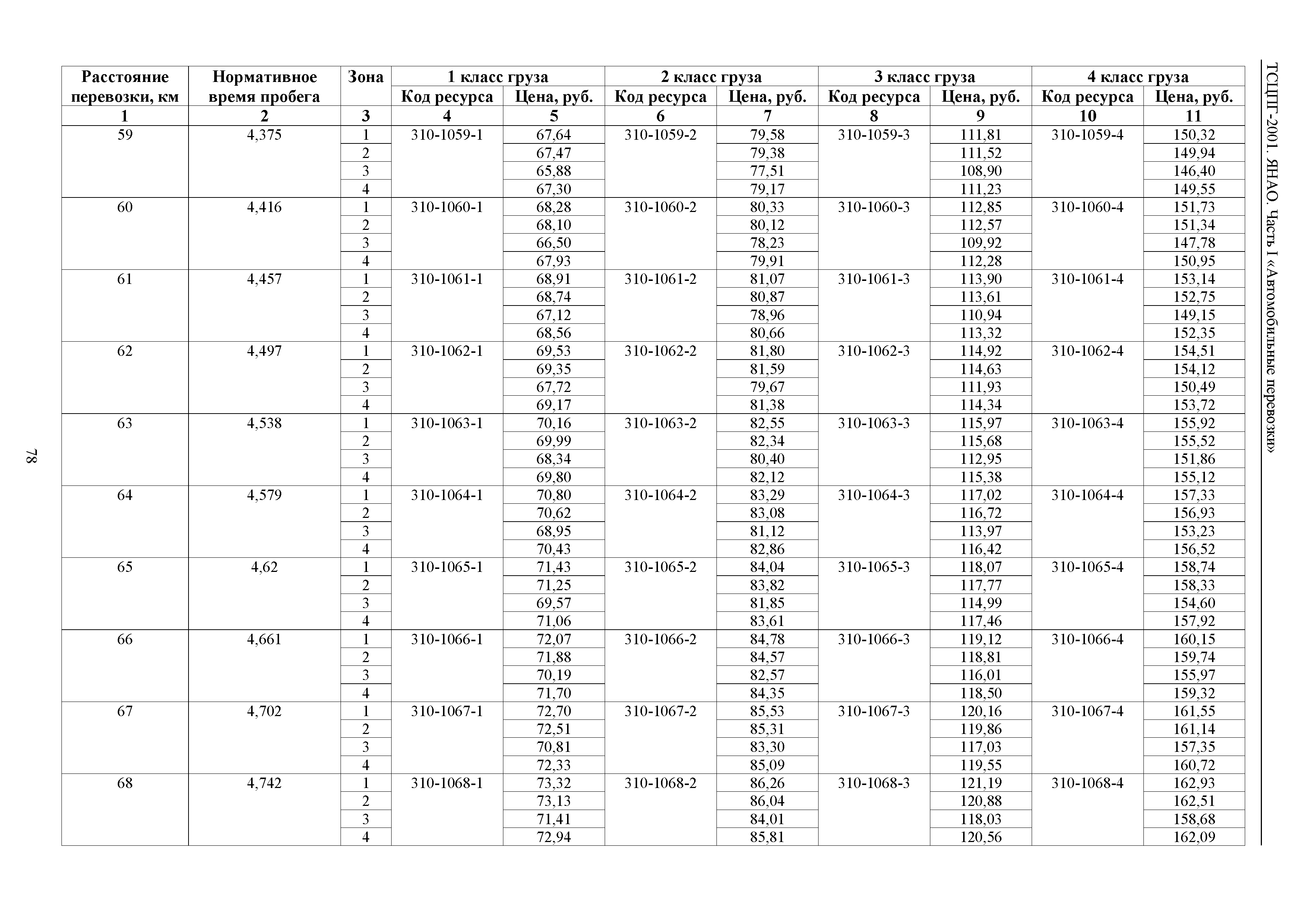 ТСЦПГ-2001. ЯНАО. Часть I «Автомобильные перевозки»

| Расстояние перевозки, км | Нормативное время пробега | Зона | 1 класс груза Код ресурса | 1 класс груза Цена, руб. | 2 класс груза Код ресурса | 2 класс груза Цена, руб. | 3 класс груза Код ресурса | 3 класс груза Цена, руб. | 4 класс груза Код ресурса | 4 класс груза Цена, руб. |
|---|---|---|---|---|---|---|---|---|---|---|
| 1 | 2 | 3 | 4 | 5 | 6 | 7 | 8 | 9 | 10 | 11 |
| 59 | 4,375 | 1 | 310-1059-1 | 67,64 | 310-1059-2 | 79,58 | 310-1059-3 | 111,81 | 310-1059-4 | 150,32 |
| | | 2 | | 67,47 | | 79,38 | | 111,52 | | 149,94 |
| | | 3 | | 65,88 | | 77,51 | | 108,90 | | 146,40 |
| | | 4 | | 67,30 | | 79,17 | | 111,23 | | 149,55 |
| 60 | 4,416 | 1 | 310-1060-1 | 68,28 | 310-1060-2 | 80,33 | 310-1060-3 | 112,85 | 310-1060-4 | 151,73 |
| | | 2 | | 68,10 | | 80,12 | | 112,57 | | 151,34 |
| | | 3 | | 66,50 | | 78,23 | | 109,92 | | 147,78 |
| | | 4 | | 67,93 | | 79,91 | | 112,28 | | 150,95 |
| 61 | 4,457 | 1 | 310-1061-1 | 68,91 | 310-1061-2 | 81,07 | 310-1061-3 | 113,90 | 310-1061-4 | 153,14 |
| | | 2 | | 68,74 | | 80,87 | | 113,61 | | 152,75 |
| | | 3 | | 67,12 | | 78,96 | | 110,94 | | 149,15 |
| | | 4 | | 68,56 | | 80,66 | | 113,32 | | 152,35 |
| 62 | 4,497 | 1 | 310-1062-1 | 69,53 | 310-1062-2 | 81,80 | 310-1062-3 | 114,92 | 310-1062-4 | 154,51 |
| | | 2 | | 69,35 | | 81,59 | | 114,63 | | 154,12 |
| | | 3 | | 67,72 | | 79,67 | | 111,93 | | 150,49 |
| | | 4 | | 69,17 | | 81,38 | | 114,34 | | 153,72 |
| 63 | 4,538 | 1 | 310-1063-1 | 70,16 | 310-1063-2 | 82,55 | 310-1063-3 | 115,97 | 310-1063-4 | 155,92 |
| | | 2 | | 69,99 | | 82,34 | | 115,68 | | 155,52 |
| | | 3 | | 68,34 | | 80,40 | | 112,95 | | 151,86 |
| | | 4 | | 69,80 | | 82,12 | | 115,38 | | 155,12 |
| 64 | 4,579 | 1 | 310-1064-1 | 70,80 | 310-1064-2 | 83,29 | 310-1064-3 | 117,02 | 310-1064-4 | 157,33 |
| | | 2 | | 70,62 | | 83,08 | | 116,72 | | 156,93 |
| | | 3 | | 68,95 | | 81,12 | | 113,97 | | 153,23 |
| | | 4 | | 70,43 | | 82,86 | | 116,42 | | 156,52 |
| 65 | 4,62 | 1 | 310-1065-1 | 71,43 | 310-1065-2 | 84,04 | 310-1065-3 | 118,07 | 310-1065-4 | 158,74 |
| | | 2 | | 71,25 | | 83,82 | | 117,77 | | 158,33 |
| | | 3 | | 69,57 | | 81,85 | | 114,99 | | 154,60 |
| | | 4 | | 71,06 | | 83,61 | | 117,46 | | 157,92 |
| 66 | 4,661 | 1 | 310-1066-1 | 72,07 | 310-1066-2 | 84,78 | 310-1066-3 | 119,12 | 310-1066-4 | 160,15 |
| | | 2 | | 71,88 | | 84,57 | | 118,81 | | 159,74 |
| | | 3 | | 70,19 | | 82,57 | | 116,01 | | 155,97 |
| | | 4 | | 71,70 | | 84,35 | | 118,50 | | 159,32 |
| 67 | 4,702 | 1 | 310-1067-1 | 72,70 | 310-1067-2 | 85,53 | 310-1067-3 | 120,16 | 310-1067-4 | 161,55 |
| | | 2 | | 72,51 | | 85,31 | | 119,86 | | 161,14 |
| | | 3 | | 70,81 | | 83,30 | | 117,03 | | 157,35 |
| | | 4 | | 72,33 | | 85,09 | | 119,55 | | 160,72 |
| 68 | 4,742 | 1 | 310-1068-1 | 73,32 | 310-1068-2 | 86,26 | 310-1068-3 | 121,19 | 310-1068-4 | 162,93 |
| | | 2 | | 73,13 | | 86,04 | | 120,88 | | 162,51 |
| | | 3 | | 71,41 | | 84,01 | | 118,03 | | 158,68 |
| | | 4 | | 72,94 | | 85,81 | | 120,56 | | 162,09 |

78